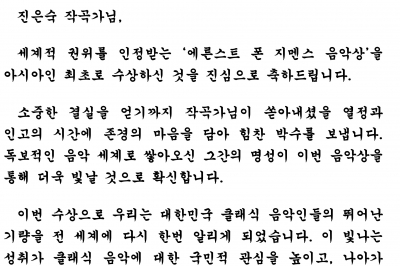 진은숙 작곡가님,

세계적 권위를 인정받는 '에른스트 폰 지멘스 음악상'을 아시아인 최초로 수상하신 것을 진심으로 축하드립니다.

소중한 결실을 얻기까지 작곡가님이 쏟아내셨을 열정과 인고의 시간에 존경의 마음을 담아 힘찬 박수를 보냅니다. 독보적인 음악 세계로 쌓아오신 그간의 명성이 이번 음악상을 통해 더욱 빛날 것으로 확신합니다.

이번 수상으로 우리는 대한민국 클래식 음악인들의 뛰어난 기량을 전 세계에 다시 한번 알리게 되었습니다. 이 빛나는 성취가 클래식 음악에 대한 국민적 관심을 높이고, 나아가